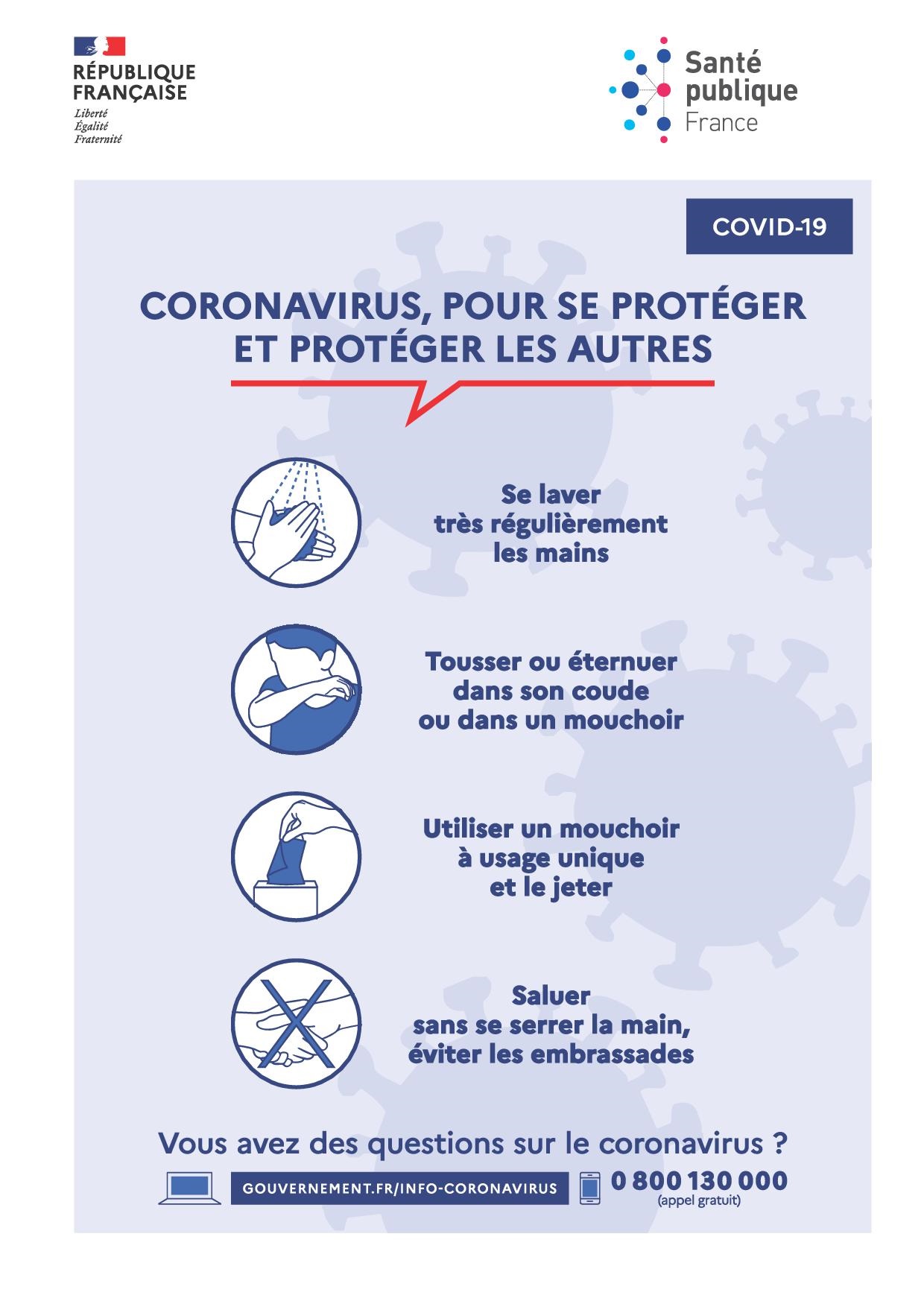 RÉPUBLIQUE FRANÇAISE
Liberté
Égalité
Fraternité

Santé publique France

COVID-19

CORONAVIRUS, POUR SE PROTÉGER ET PROTÉGER LES AUTRES

Se laver très régulièrement les mains

Tousser ou éternuer dans son coude ou dans un mouchoir

Utiliser un mouchoir à usage unique et le jeter

Saluer sans se serrer la main, éviter les embrassades

Vous avez des questions sur le coronavirus ?

GOUVERNEMENT.FR/INFO-CORONAVIRUS

0 800 130 000
(appel gratuit)